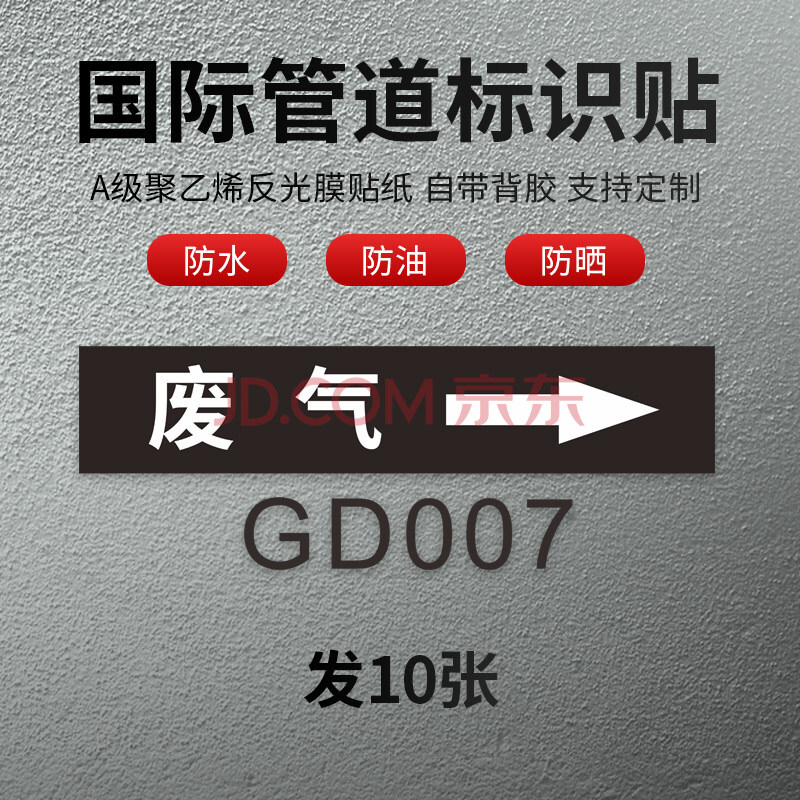 国际管道标识贴

A级聚乙烯反光膜贴纸 自带背胶 支持定制

防水 防油 防晒

废气

JD.COM 京东

GD007

发10张